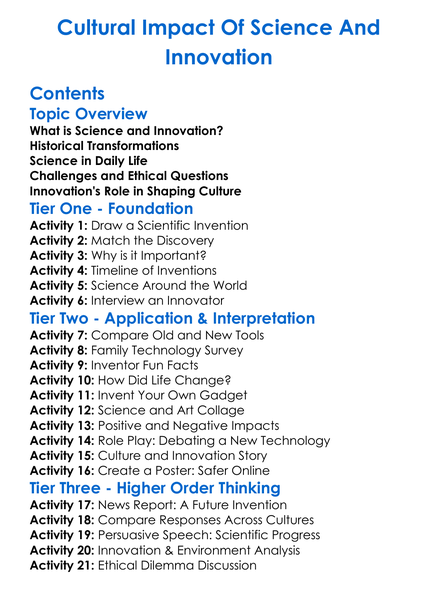 Cultural Impact Of Science And Innovation

Contents

Topic Overview

What is Science and Innovation?
Historical Transformations
Science in Daily Life
Challenges and Ethical Questions
Innovation's Role in Shaping Culture

Tier One - Foundation

Activity 1: Draw a Scientific Invention
Activity 2: Match the Discovery
Activity 3: Why is it Important?
Activity 4: Timeline of Inventions
Activity 5: Science Around the World
Activity 6: Interview an Innovator

Tier Two - Application & Interpretation

Activity 7: Compare Old and New Tools
Activity 8: Family Technology Survey
Activity 9: Inventor Fun Facts
Activity 10: How Did Life Change?
Activity 11: Invent Your Own Gadget
Activity 12: Science and Art Collage
Activity 13: Positive and Negative Impacts
Activity 14: Role Play: Debating a New Technology
Activity 15: Culture and Innovation Story
Activity 16: Create a Poster: Safer Online

Tier Three - Higher Order Thinking

Activity 17: News Report: A Future Invention
Activity 18: Compare Responses Across Cultures
Activity 19: Persuasive Speech: Scientific Progress
Activity 20: Innovation & Environment Analysis
Activity 21: Ethical Dilemma Discussion